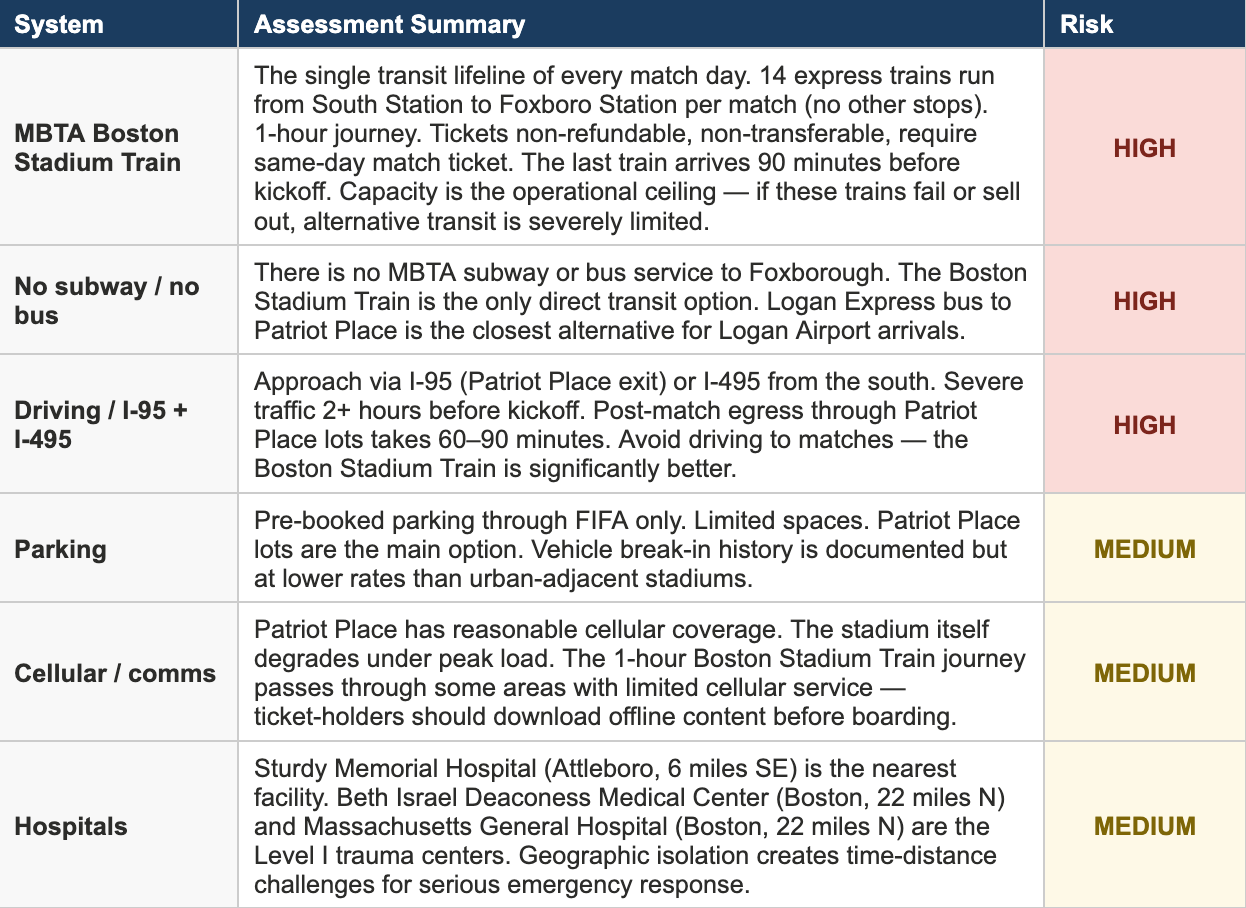 | System | Assessment Summary | Risk |
|---|---|---|
| MBTA Boston Stadium Train | The single transit lifeline of every match day. 14 express trains run from South Station to Foxboro Station per match (no other stops). 1-hour journey. Tickets non-refundable, non-transferable, require same-day match ticket. The last train arrives 90 minutes before kickoff. Capacity is the operational ceiling — if these trains fail or sell out, alternative transit is severely limited. | HIGH |
| No subway / no bus | There is no MBTA subway or bus service to Foxborough. The Boston Stadium Train is the only direct transit option. Logan Express bus to Patriot Place is the closest alternative for Logan Airport arrivals. | HIGH |
| Driving / I-95 + I-495 | Approach via I-95 (Patriot Place exit) or I-495 from the south. Severe traffic 2+ hours before kickoff. Post-match egress through Patriot Place lots takes 60–90 minutes. Avoid driving to matches — the Boston Stadium Train is significantly better. | HIGH |
| Parking | Pre-booked parking through FIFA only. Limited spaces. Patriot Place lots are the main option. Vehicle break-in history is documented but at lower rates than urban-adjacent stadiums. | MEDIUM |
| Cellular / comms | Patriot Place has reasonable cellular coverage. The stadium itself degrades under peak load. The 1-hour Boston Stadium Train journey passes through some areas with limited cellular service — ticket-holders should download offline content before boarding. | MEDIUM |
| Hospitals | Sturdy Memorial Hospital (Attleboro, 6 miles SE) is the nearest facility. Beth Israel Deaconess Medical Center (Boston, 22 miles N) and Massachusetts General Hospital (Boston, 22 miles N) are the Level I trauma centers. Geographic isolation creates time-distance challenges for serious emergency response. | MEDIUM |